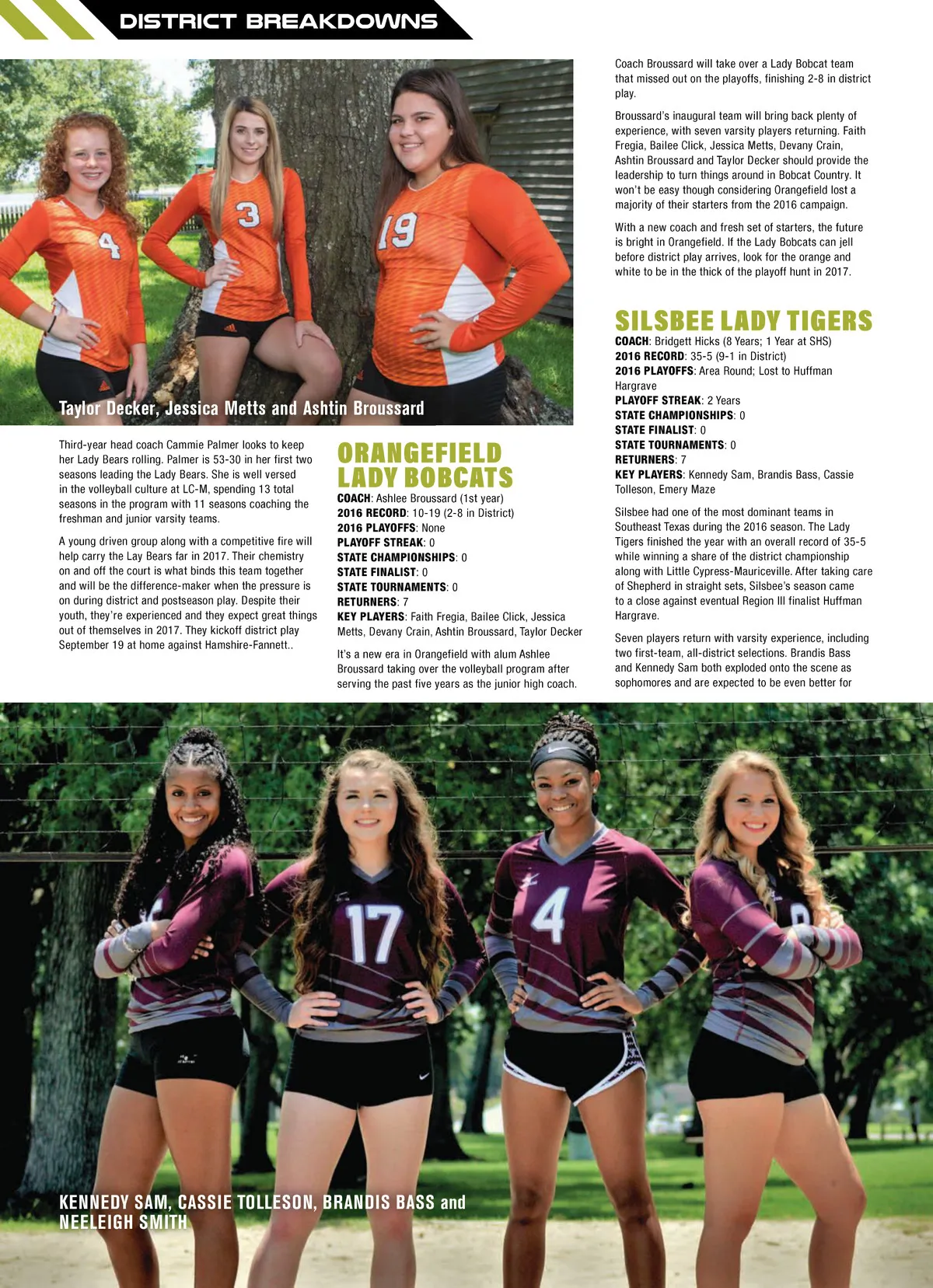 DISTRICT BREAKDOWNS

Taylor Decker, Jessica Metts and Ashtin Broussard

Third-year head coach Cammie Palmer looks to keep her Lady Bears rolling. Palmer is 53-30 in her first two seasons leading the Lady Bears. She is well versed in the volleyball culture at LC-M, spending 13 total seasons in the program with 11 seasons coaching the freshman and junior varsity teams.

A young driven group along with a competitive fire will help carry the Lay Bears far in 2017. Their chemistry on and off the court is what binds this team together and will be the difference-maker when the pressure is on during district and postseason play. Despite their youth, they're experienced and they expect great things out of themselves in 2017. They kickoff district play September 19 at home against Hamshire-Fannett..

ORANGEFIELD LADY BOBCATS

COACH: Ashlee Broussard (1st year)
2016 RECORD: 10-19 (2-8 in District)
2016 PLAYOFFS: None
PLAYOFF STREAK: 0
STATE CHAMPIONSHIPS: 0
STATE FINALIST: 0
STATE TOURNAMENTS: 0
RETURNERS: 7
KEY PLAYERS: Faith Fregia, Bailee Click, Jessica Metts, Devany Crain, Ashtin Broussard, Taylor Decker

It's a new era in Orangefield with alum Ashlee Broussard taking over the volleyball program after serving the past five years as the junior high coach.

Coach Broussard will take over a Lady Bobcat team that missed out on the playoffs, finishing 2-8 in district play.

Broussard's inaugural team will bring back plenty of experience, with seven varsity players returning. Faith Fregia, Bailee Click, Jessica Metts, Devany Crain, Ashtin Broussard and Taylor Decker should provide the leadership to turn things around in Bobcat Country. It won't be easy though considering Orangefield lost a majority of their starters from the 2016 campaign.

With a new coach and fresh set of starters, the future is bright in Orangefield. If the Lady Bobcats can jell before district play arrives, look for the orange and white to be in the thick of the playoff hunt in 2017.

SILSBEE LADY TIGERS

COACH: Bridgett Hicks (8 Years; 1 Year at SHS)
2016 RECORD: 35-5 (9-1 in District)
2016 PLAYOFFS: Area Round; Lost to Huffman Hargrave
PLAYOFF STREAK: 2 Years
STATE CHAMPIONSHIPS: 0
STATE FINALIST: 0
STATE TOURNAMENTS: 0
RETURNERS: 7
KEY PLAYERS: Kennedy Sam, Brandis Bass, Cassie Tolleson, Emery Maze

Silsbee had one of the most dominant teams in Southeast Texas during the 2016 season. The Lady Tigers finished the year with an overall record of 35-5 while winning a share of the district championship along with Little Cypress-Mauriceville. After taking care of Shepherd in straight sets, Silsbee's season came to a close against eventual Region III finalist Huffman Hargrave.

Seven players return with varsity experience, including two first-team, all-district selections. Brandis Bass and Kennedy Sam both exploded onto the scene as sophomores and are expected to be even better for

KENNEDY SAM, CASSIE TOLLESON, BRANDIS BASS and NEELEIGH SMITH